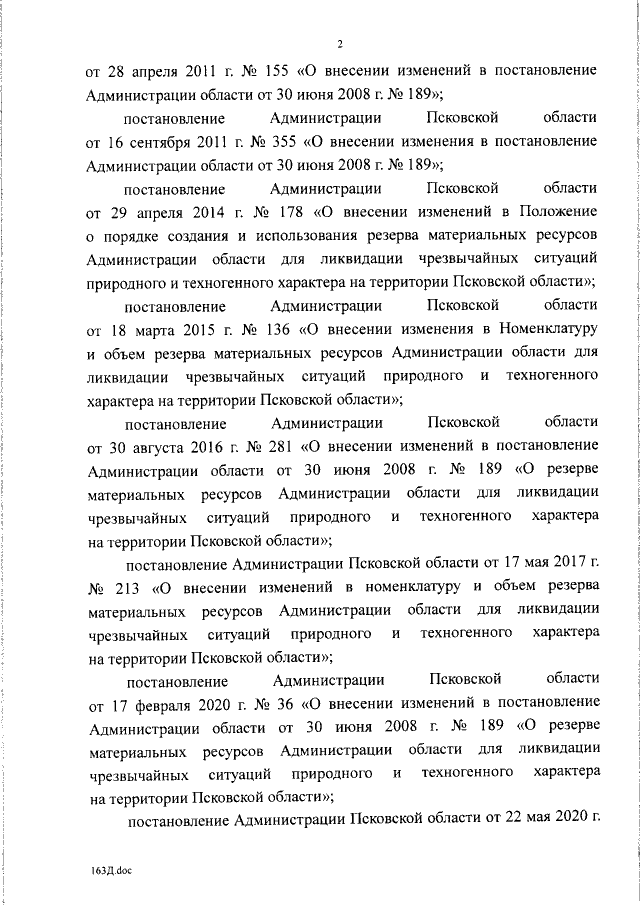 2

от 28 апреля 2011 г. № 155 «О внесении изменений в постановление Администрации области от 30 июня 2008 г. № 189»;

постановление Администрации Псковской области от 16 сентября 2011 г. № 355 «О внесении изменения в постановление Администрации области от 30 июня 2008 г. № 189»;

постановление Администрации Псковской области от 29 апреля 2014 г. № 178 «О внесении изменений в Положение о порядке создания и использования резерва материальных ресурсов Администрации области для ликвидации чрезвычайных ситуаций природного и техногенного характера на территории Псковской области»;

постановление Администрации Псковской области от 18 марта 2015 г. № 136 «О внесении изменения в Номенклатуру и объем резерва материальных ресурсов Администрации области для ликвидации чрезвычайных ситуаций природного и техногенного характера на территории Псковской области»;

постановление Администрации Псковской области от 30 августа 2016 г. № 281 «О внесении изменений в постановление Администрации области от 30 июня 2008 г. № 189 «О резерве материальных ресурсов Администрации области для ликвидации чрезвычайных ситуаций природного и техногенного характера на территории Псковской области»;

постановление Администрации Псковской области от 17 мая 2017 г. № 213 «О внесении изменений в номенклатуру и объем резерва материальных ресурсов Администрации области для ликвидации чрезвычайных ситуаций природного и техногенного характера на территории Псковской области»;

постановление Администрации Псковской области от 17 февраля 2020 г. № 36 «О внесении изменений в постановление Администрации области от 30 июня 2008 г. № 189 «О резерве материальных ресурсов Администрации области для ликвидации чрезвычайных ситуаций природного и техногенного характера на территории Псковской области»;

постановление Администрации Псковской области от 22 мая 2020 г.

163Д.doc